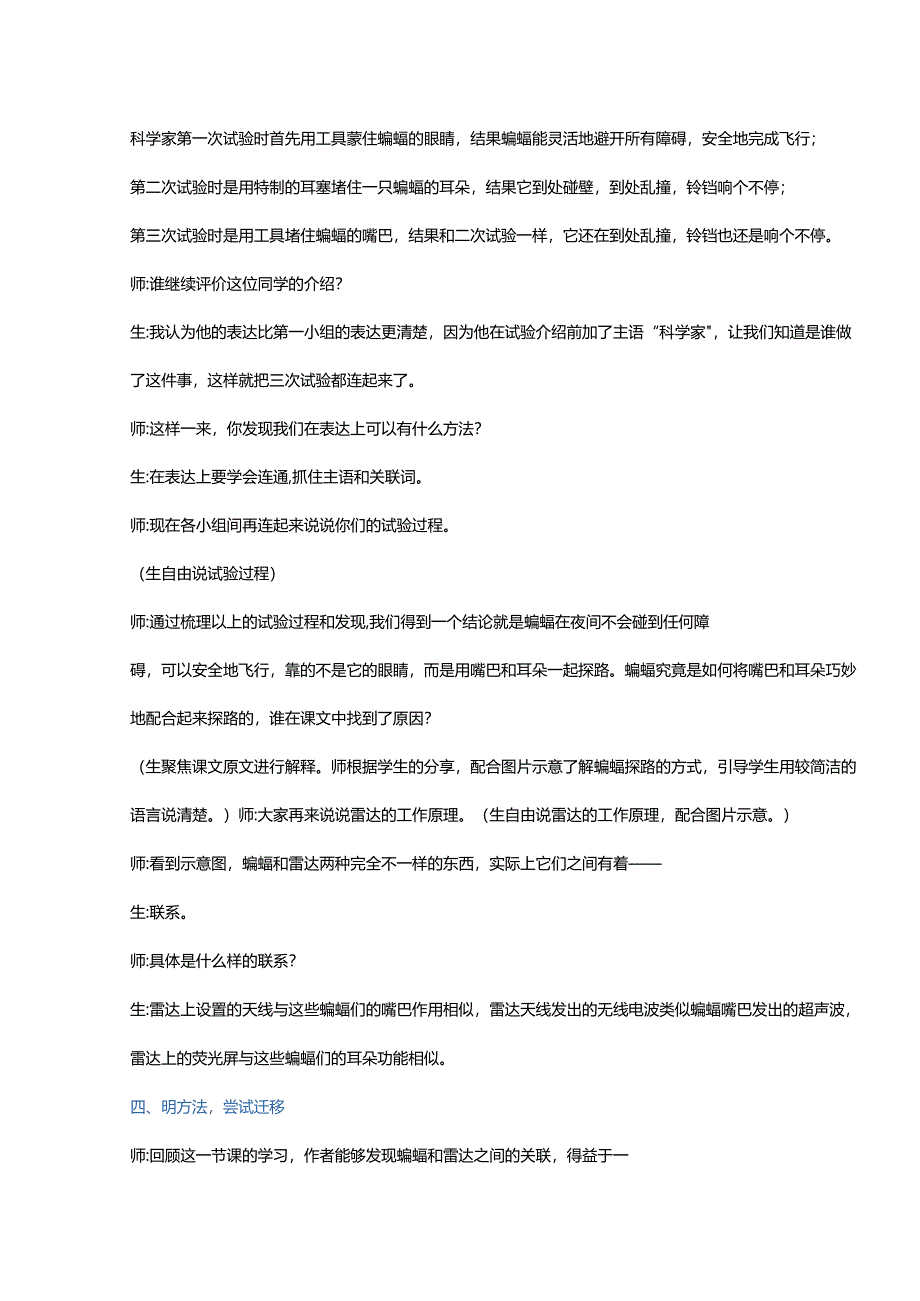 科学家第一次试验时首先用工具蒙住蝙蝠的眼睛，结果蝙蝠能灵活地避开所有障碍，安全地完成飞行；

第二次试验时是用特制的耳塞堵住一只蝙蝠的耳朵，结果它到处碰壁，到处乱撞，铃铛响个不停；

第三次试验时是用工具堵住蝙蝠的嘴巴，结果和二次试验一样，它还在到处乱撞，铃铛也还是响个不停。

师:谁继续评价这位同学的介绍？

生:我认为他的表达比第一小组的表达更清楚，因为他在试验介绍前加了主语“科学家”，让我们知道是谁做了这件事，这样就把三次试验都连起来了。

师:这样一来，你发现我们在表达上可以有什么方法？

生:在表达上要学会连通,抓住主语和关联词。

师:现在各小组间再连起来说说你们的试验过程。

（生自由说试验过程）

师:通过梳理以上的试验过程和发现,我们得到一个结论就是蝙蝠在夜间不会碰到任何障碍，可以安全地飞行，靠的不是它的眼睛，而是用嘴巴和耳朵一起探路。蝙蝠究竟是如何将嘴巴和耳朵巧妙地配合起来探路的，谁在课文中找到了原因？

（生聚焦课文原文进行解释。师根据学生的分享，配合图片示意了解蝙蝠探路的方式，引导学生用较简洁的语言说清楚。）师:大家再来说说雷达的工作原理。（生自由说雷达的工作原理，配合图片示意。）

师:看到示意图，蝙蝠和雷达两种完全不一样的东西，实际上它们之间有着——

生:联系。

师:具体是什么样的联系？

生:雷达上设置的天线与这些蝙蝠们的嘴巴作用相似，雷达天线发出的无线电波类似蝙蝠嘴巴发出的超声波，雷达上的荧光屏与这些蝙蝠们的耳朵功能相似。

四、明方法，尝试迁移

师:回顾这一节课的学习，作者能够发现蝙蝠和雷达之间的关联，得益于一